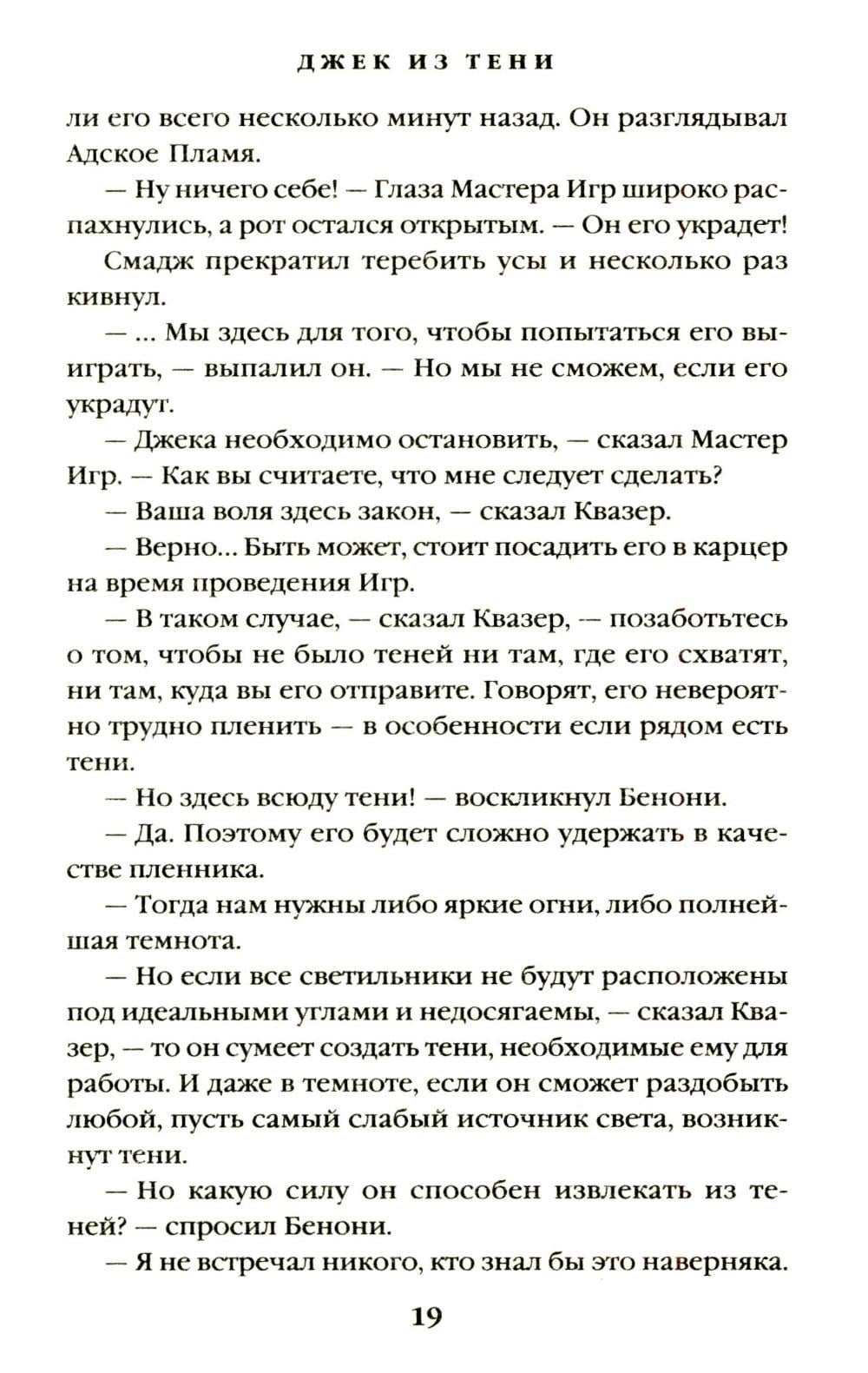 ДЖЕК ИЗ ТЕНИ

ли его всего несколько минут назад. Он разглядывал Адское Пламя.

— Ну ничего себе! — Глаза Мастера Игр широко распахнулись, а рот остался открытым. — Он его украдет!

Смадж прекратил теребить усы и несколько раз кивнул.

— ... Мы здесь для того, чтобы попытаться его выиграть, — выпалил он. — Но мы не сможем, если его украдут.

— Джека необходимо остановить, — сказал Мастер Игр. — Как вы считаете, что мне следует сделать?

— Ваша воля здесь закон, — сказал Квазер.

— Верно... Быть может, стоит посадить его в карцер на время проведения Игр.

— В таком случае, — сказал Квазер, — позаботьтесь о том, чтобы не было теней ни там, где его схватят, ни там, куда вы его отправите. Говорят, его невероятно трудно пленить — в особенности если рядом есть тени.

— Но здесь всюду тени! — воскликнул Бенони.

— Да. Поэтому его будет сложно удержать в качестве пленника.

— Тогда нам нужны либо яркие огни, либо полнейшая темнота.

— Но если все светильники не будут расположены под идеальными углами и недосягаемы, — сказал Квазер, — то он сумеет создать тени, необходимые ему для работы. И даже в темноте, если он сможет раздобыть любой, пусть самый слабый источник света, возникнут тени.

— Но какую силу он способен извлекать из теней? — спросил Бенони.

— Я не встречал никого, кто знал бы это наверняка.

19